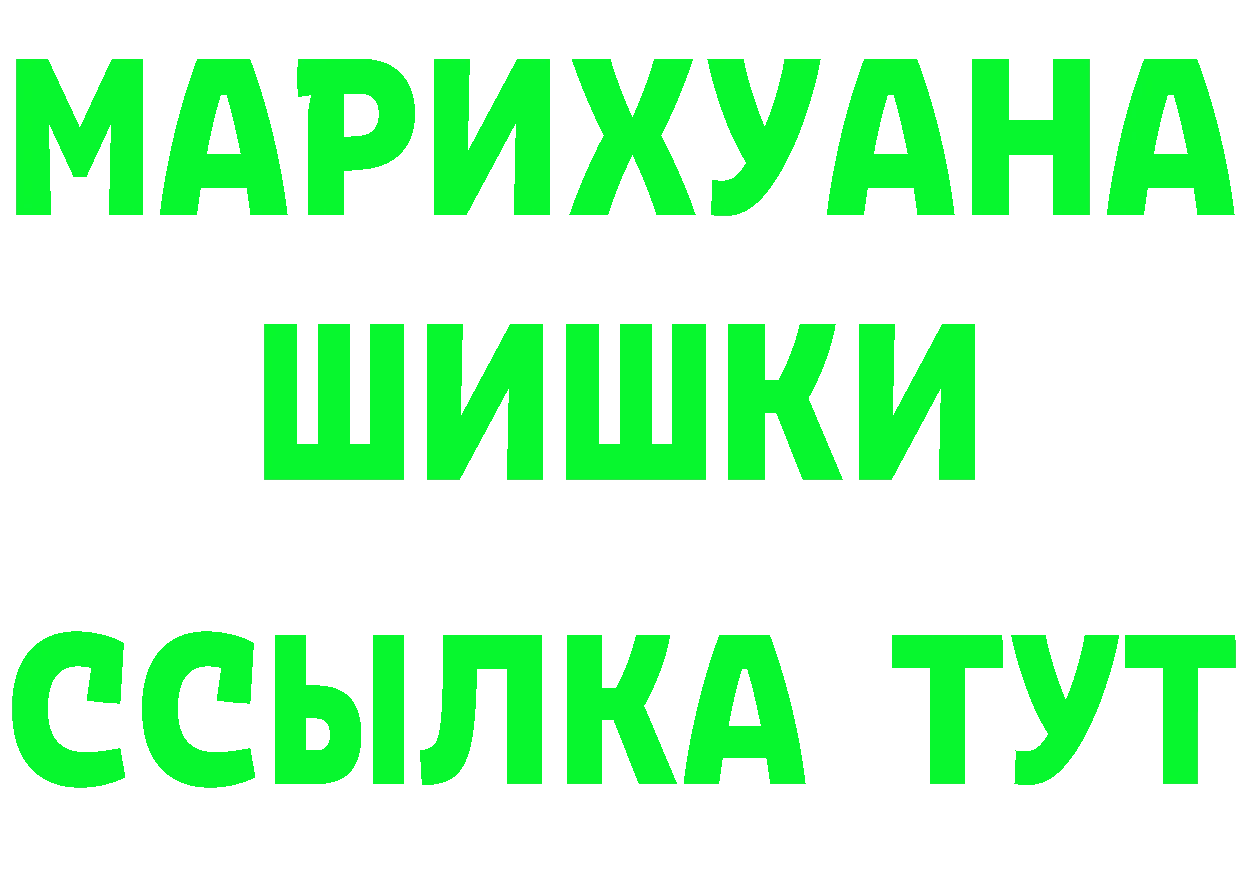 МАРИХУАНА
ШИШКИ
ССЫЛКА ТУТ